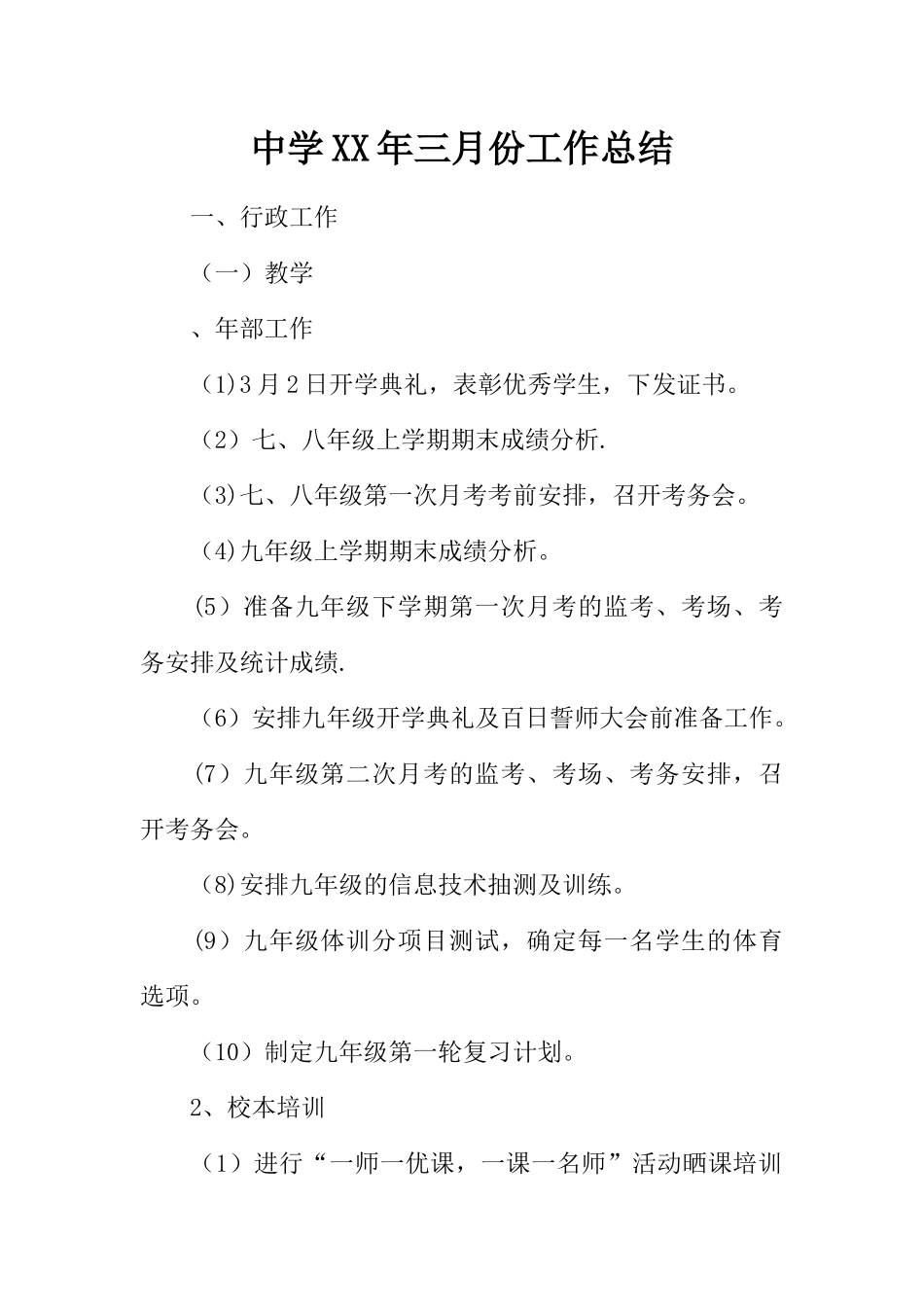 中学XX年三月份工作总结

一、行政工作

（一）教学

、年部工作

(1)3月2日开学典礼，表彰优秀学生，下发证书。

（2）七、八年级上学期期末成绩分析.

(3)七、八年级第一次月考考前安排，召开考务会。

(4)九年级上学期期末成绩分析。

(5）准备九年级下学期第一次月考的监考、考场、考务安排及统计成绩.

（6）安排九年级开学典礼及百日誓师大会前准备工作。

（7）九年级第二次月考的监考、考场、考务安排，召开考务会。

(8)安排九年级的信息技术抽测及训练。

(9）九年级体训分项目测试，确定每一名学生的体育选项。

（10）制定九年级第一轮复习计划。

2、校本培训

（1）进行“一师一优课，一课一名师”活动晒课培训